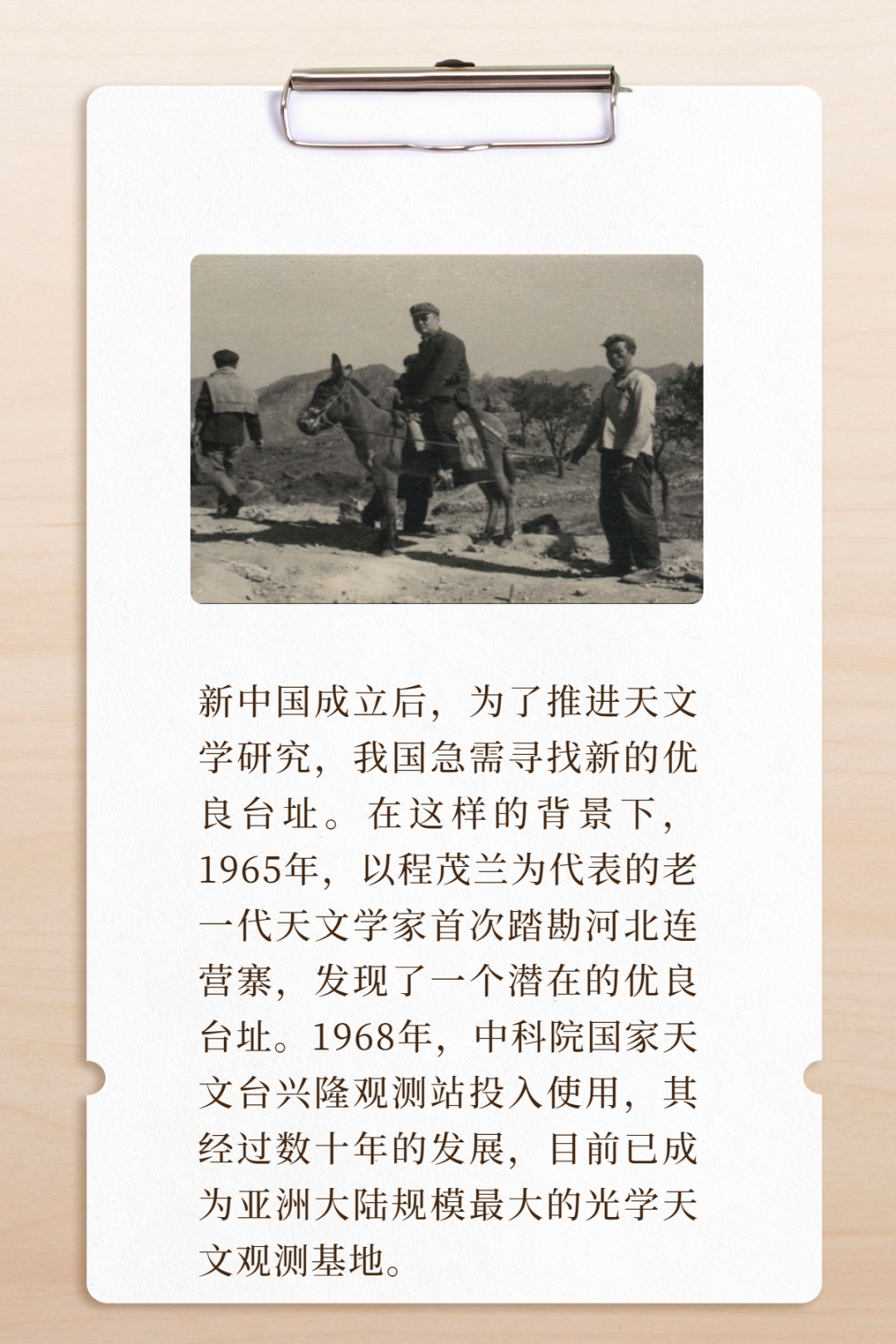 新中国成立后，为了推进天文学研究，我国急需寻找新的优良台址。在这样的背景下，1965年，以程茂兰为代表的老一代天文学家首次踏勘河北连营寨，发现了一个潜在的优良台址。1968年，中科院国家天文台兴隆观测站投入使用，其经过数十年的发展，目前已成为亚洲大陆规模最大的光学天文观测基地。